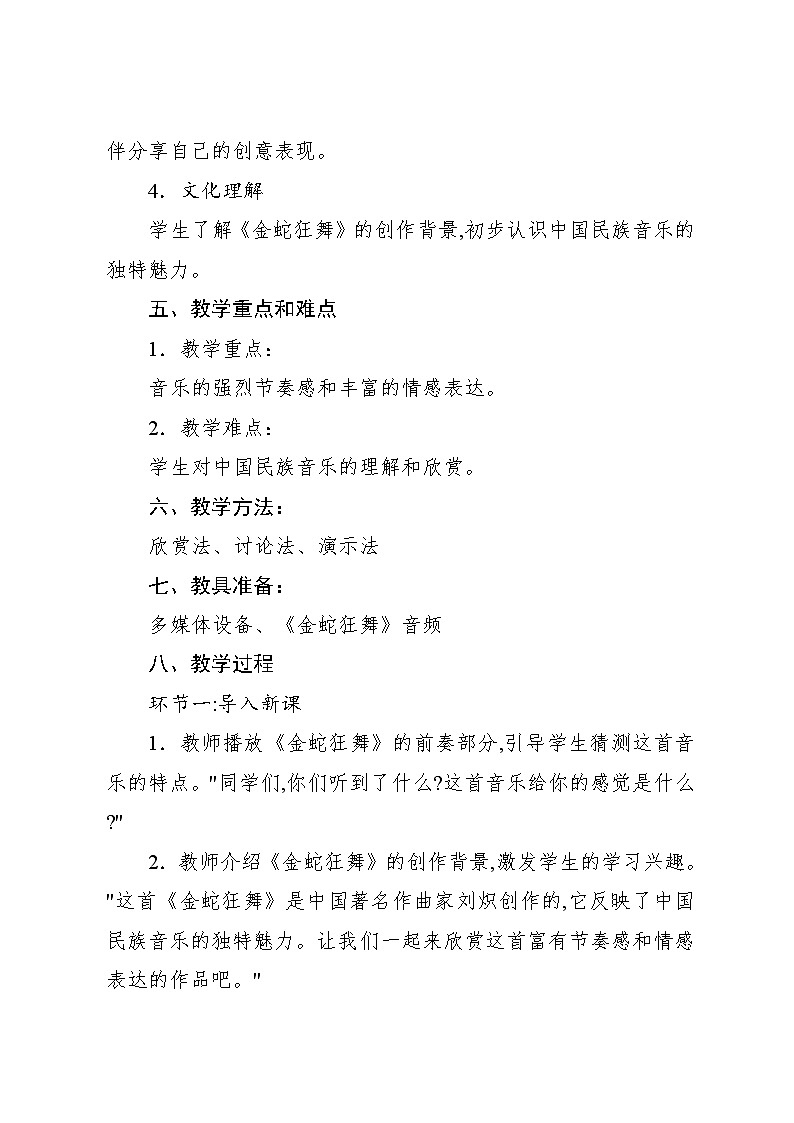 伴分享自己的创意表现。

4. 文化理解

学生了解《金蛇狂舞》的创作背景,初步认识中国民族音乐的独特魅力。

五、教学重点和难点

1. 教学重点:

音乐的强烈节奏感和丰富的情感表达。

2. 教学难点:

学生对中国民族音乐的理解和欣赏。

六、教学方法:

欣赏法、讨论法、演示法

七、教具准备:

多媒体设备、《金蛇狂舞》音频

八、教学过程

环节一:导入新课

1. 教师播放《金蛇狂舞》的前奏部分,引导学生猜测这首音乐的特点。"同学们,你们听到了什么?这首音乐给你的感觉是什么?"

2. 教师介绍《金蛇狂舞》的创作背景,激发学生的学习兴趣。"这首《金蛇狂舞》是中国著名作曲家刘炽创作的,它反映了中国民族音乐的独特魅力。让我们一起来欣赏这首富有节奏感和情感表达的作品吧。"